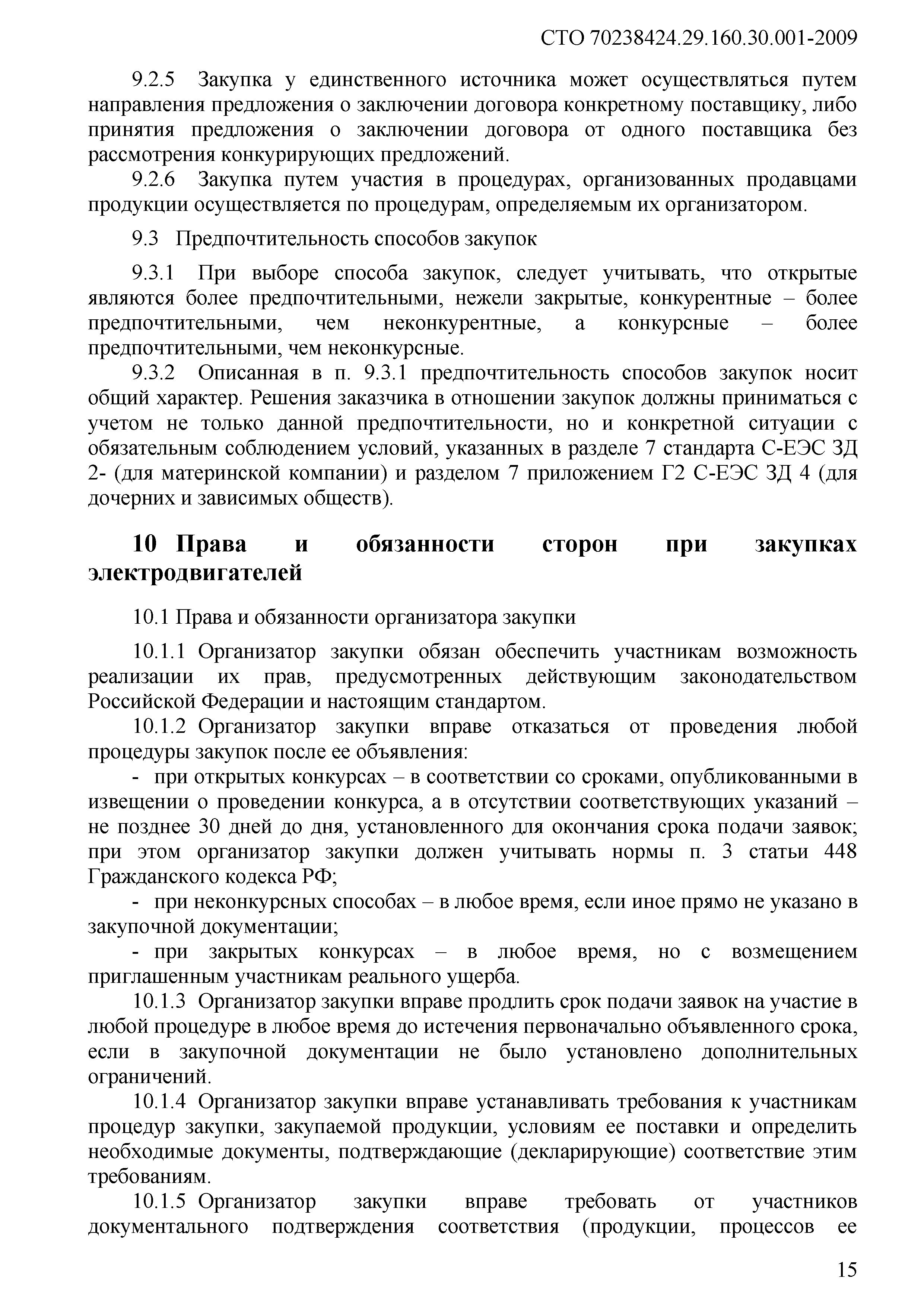 СТО 70238424.29.160.30.001-2009

9.2.5 Закупка у единственного источника может осуществляться путем направления предложения о заключении договора конкретному поставщику, либо принятия предложения о заключении договора от одного поставщика без рассмотрения конкурирующих предложений.

9.2.6 Закупка путем участия в процедурах, организованных продавцами продукции осуществляется по процедурам, определяемым их организатором.

9.3 Предпочтительность способов закупок

9.3.1 При выборе способа закупок, следует учитывать, что открытые являются более предпочтительными, нежели закрытые, конкурентные – более предпочтительными, чем неконкурентные, а конкурсные – более предпочтительными, чем неконкурсные.

9.3.2 Описанная в п. 9.3.1 предпочтительность способов закупок носит общий характер. Решения заказчика в отношении закупок должны приниматься с учетом не только данной предпочтительности, но и конкретной ситуации с обязательным соблюдением условий, указанных в разделе 7 стандарта С-ЕЭС ЗД 2- (для материнской компании) и разделом 7 приложением Г2 С-ЕЭС ЗД 4 (для дочерних и зависимых обществ).

10 Права и обязанности сторон при закупках электродвигателей

10.1 Права и обязанности организатора закупки

10.1.1 Организатор закупки обязан обеспечить участникам возможность реализации их прав, предусмотренных действующим законодательством Российской Федерации и настоящим стандартом.

10.1.2 Организатор закупки вправе отказаться от проведения любой процедуры закупок после ее объявления:

- при открытых конкурсах – в соответствии со сроками, опубликованными в извещении о проведении конкурса, а в отсутствии соответствующих указаний – не позднее 30 дней до дня, установленного для окончания срока подачи заявок; при этом организатор закупки должен учитывать нормы п. 3 статьи 448 Гражданского кодекса РФ;

- при неконкурсных способах – в любое время, если иное прямо не указано в закупочной документации;

- при закрытых конкурсах – в любое время, но с возмещением приглашенным участникам реального ущерба.

10.1.3 Организатор закупки вправе продлить срок подачи заявок на участие в любой процедуре в любое время до истечения первоначально объявленного срока, если в закупочной документации не было установлено дополнительных ограничений.

10.1.4 Организатор закупки вправе устанавливать требования к участникам процедур закупки, закупаемой продукции, условиям ее поставки и определить необходимые документы, подтверждающие (декларирующие) соответствие этим требованиям.

10.1.5 Организатор закупки вправе требовать от участников документального подтверждения соответствия (продукции, процессов ее

15